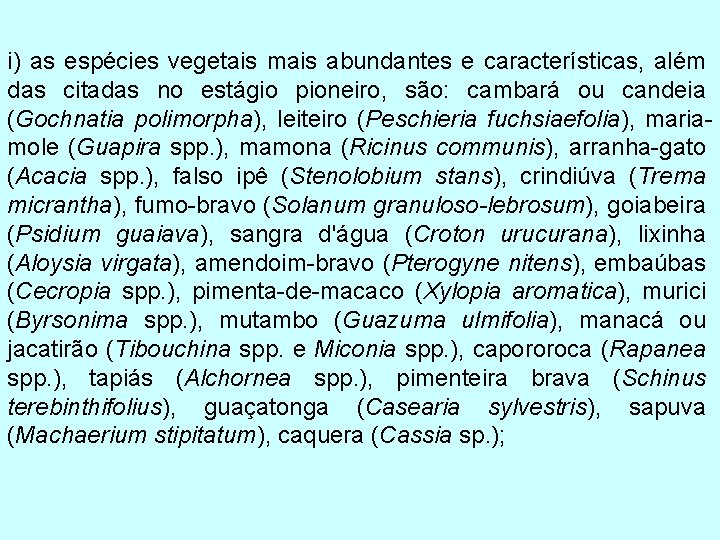 i) as espécies vegetais mais abundantes e características, além das citadas no estágio pioneiro, são: cambará ou candeia (Gochnatia polimorpha), leiteiro (Peschieria fuchsiaefolia), maria-mole (Guapira spp.), mamona (Ricinus communis), arranha-gato (Acacia spp.), falso ipê (Stenolobium stans), crindiúva (Trema micrantha), fumo-bravo (Solanum granuloso-lebrosum), goiabeira (Psidium guaiava), sangra d'água (Croton urucurana), lixinha (Aloysia virgata), amendoim-bravo (Pterogyne nitens), embaúbas (Cecropia spp.), pimenta-de-macaco (Xylopia aromatica), murici (Byrsonima spp.), mutambo (Guazuma ulmifolia), manacá ou jacatirão (Tibouchina spp. e Miconia spp.), capororoca (Rapanea spp.), tapiás (Alchornea spp.), pimenteira brava (Schinus terebinthifolius), guaçatonga (Casearia sylvestris), sapuva (Machaerium stipitatum), caquera (Cassia sp.);